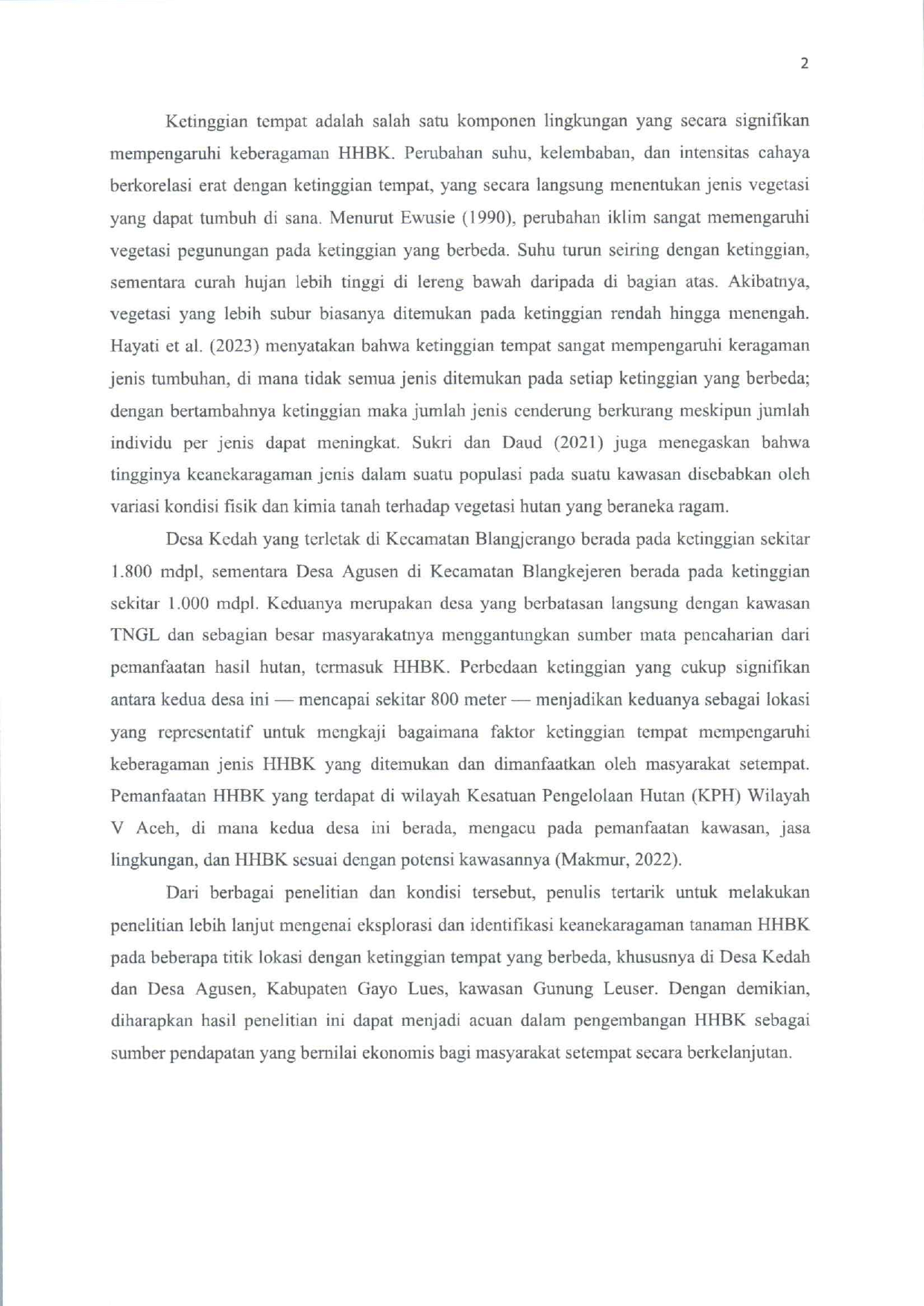 2

Ketinggian tempat adalah salah satu komponen lingkungan yang secara signifikan mempengaruhi keberagaman HHBK. Perubahan suhu, kelembaban, dan intensitas cahaya berkorelasi erat dengan ketinggian tempat, yang secara langsung menentukan jenis vegetasi yang dapat tumbuh di sana. Menurut Ewusie (1990), perubahan iklim sangat memengaruhi vegetasi pegunungan pada ketinggian yang berbeda. Suhu turun seiring dengan ketinggian, sementara curah hujan lebih tinggi di lereng bawah daripada di bagian atas. Akibatnya, vegetasi yang lebih subur biasanya ditemukan pada ketinggian rendah hingga menengah. Hayati et al. (2023) menyatakan bahwa ketinggian tempat sangat mempengaruhi keragaman jenis tumbuhan, di mana tidak semua jenis ditemukan pada setiap ketinggian yang berbeda; dengan bertambahnya ketinggian maka jumlah jenis cenderung berkurang meskipun jumlah individu per jenis dapat meningkat. Sukri dan Daud (2021) juga menegaskan bahwa tingginya keanekaragaman jenis dalam suatu populasi pada suatu kawasan disebabkan oleh variasi kondisi fisik dan kimia tanah terhadap vegetasi hutan yang beraneka ragam.

Desa Kedah yang terletak di Kecamatan Blangjerango berada pada ketinggian sekitar 1.800 mdpl, sementara Desa Agusen di Kecamatan Blangkejeren berada pada ketinggian sekitar 1.000 mdpl. Keduanya merupakan desa yang berbatasan langsung dengan kawasan TNGL dan sebagian besar masyarakatnya menggantungkan sumber mata pencaharian dari pemanfaatan hasil hutan, termasuk HHBK. Perbedaan ketinggian yang cukup signifikan antara kedua desa ini — mencapai sekitar 800 meter — menjadikan keduanya sebagai lokasi yang representatif untuk mengkaji bagaimana faktor ketinggian tempat mempengaruhi keberagaman jenis HHBK yang ditemukan dan dimanfaatkan oleh masyarakat setempat. Pemanfaatan HHBK yang terdapat di wilayah Kesatuan Pengelolaan Hutan (KPH) Wilayah V Aceh, di mana kedua desa ini berada, mengacu pada pemanfaatan kawasan, jasa lingkungan, dan HHBK sesuai dengan potensi kawasannya (Makmur, 2022).

Dari berbagai penelitian dan kondisi tersebut, penulis tertarik untuk melakukan penelitian lebih lanjut mengenai eksplorasi dan identifikasi keanekaragaman tanaman HHBK pada beberapa titik lokasi dengan ketinggian tempat yang berbeda, khususnya di Desa Kedah dan Desa Agusen, Kabupaten Gayo Lues, kawasan Gunung Leuser. Dengan demikian, diharapkan hasil penelitian ini dapat menjadi acuan dalam pengembangan HHBK sebagai sumber pendapatan yang bernilai ekonomis bagi masyarakat setempat secara berkelanjutan.